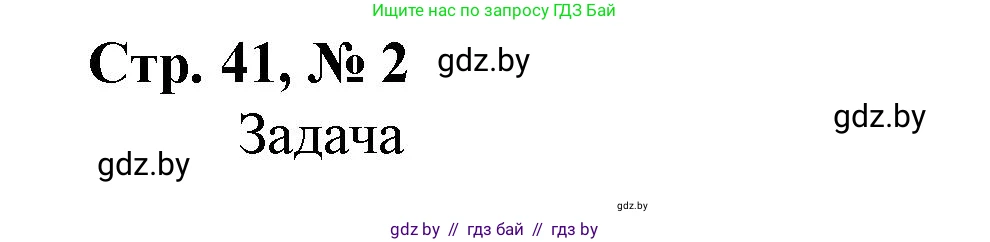 Ищите нас по запросу ГДЗ Бай

Стр. 41, № 2 gdz.by

Задача

gdz.by

gdz.by

gdz.by

gdz by // гдз бай // гдз by